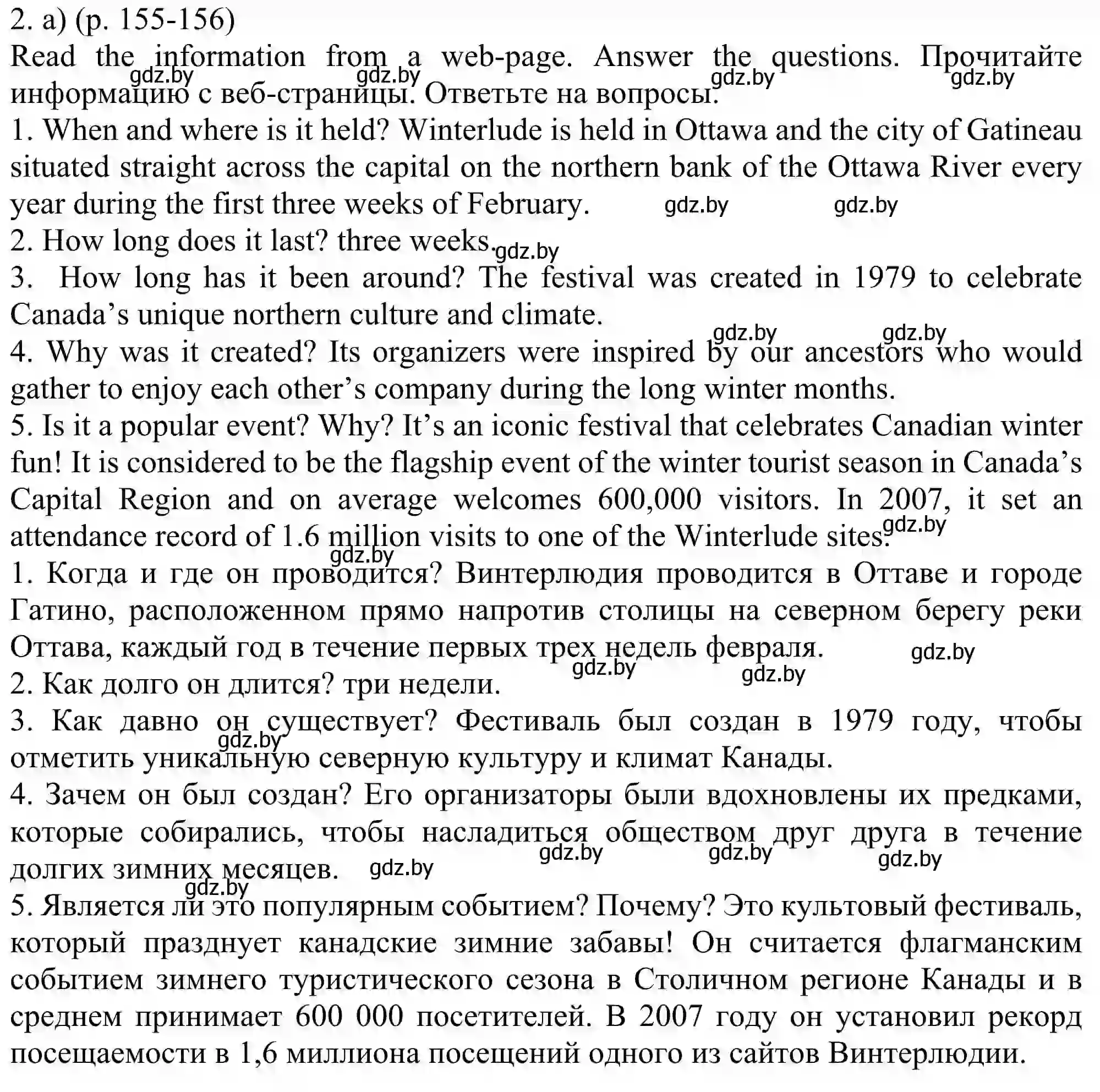 2. a) (p. 155-156)
Read the information from a web-page. Answer the questions. Прочитайте информацию с веб-страницы. Ответьте на вопросы.
gdz.by gdz.by gdz.by gdz.by
1. When and where is it held? Winterlude is held in Ottawa and the city of Gatineau situated straight across the capital on the northern bank of the Ottawa River every year during the first three weeks of February. gdz.by gdz.by
2. How long does it last? three weeks. gdz.by
3. How long has it been around? The festival was created in 1979 to celebrate Canada’s unique northern culture and climate.
gdz.by gdz.by
4. Why was it created? Its organizers were inspired by our ancestors who would gather to enjoy each other’s company during the long winter months.
5. Is it a popular event? Why? It’s an iconic festival that celebrates Canadian winter fun! It is considered to be the flagship event of the winter tourist season in Canada’s Capital Region and on average welcomes 600,000 visitors. In 2007, it set an attendance record of 1.6 million visits to one of the Winterlude sites. gdz.by
gdz.by
1. Когда и где он проводится? Винтерлюдия проводится в Оттаве и городе Гатино, расположенном прямо напротив столицы на северном берегу реки Оттава, каждый год в течение первых трех недель февраля. gdz.by
gdz.by gdz.by
2. Как долго он длится? три недели.
3. Как давно он существует? Фестиваль был создан в 1979 году, чтобы отметить уникальную северную культуру и климат Канады. gdz.by
4. Зачем он был создан? Его организаторы были вдохновлены их предками, которые собирались, чтобы насладиться обществом друг друга в течение долгих зимних месяцев. gdz.by gdz.by gdz.by gdz.by
gdz.by
5. Является ли это популярным событием? Почему? Это культовый фестиваль, который празднует канадские зимние забавы! Он считается флагманским событием зимнего туристического сезона в Столичном регионе Канады и в среднем принимает 600 000 посетителей. В 2007 году он установил рекорд посещаемости в 1,6 миллиона посещений одного из сайтов Винтерлюдии.